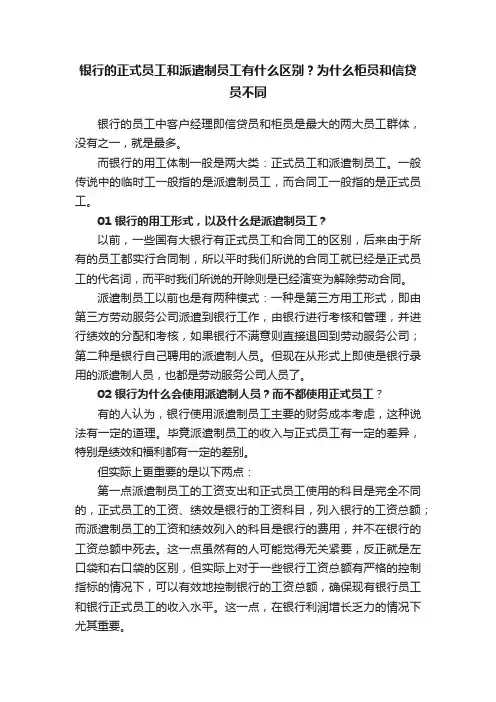 银行的正式员工和派遣制员工有什么区别？为什么柜员和信贷员不同

银行的员工中客户经理即信贷员和柜员是最大的两大员工群体，没有之一，就是最多。

而银行的用工体制一般是两大类：正式员工和派遣制员工。一般传说中的临时工一般指的是派遣制员工，而合同工一般指的是正式员工。

01 银行的用工形式，以及什么是派遣制员工？

以前，一些国有大银行有正式员工和合同工的区别，后来由于所有的员工都实行合同制，所以平时我们所说的合同工就已经是正式员工的代名词，而平时我们所说的开除则是已经演变为解除劳动合同。

派遣制员工以前也是有两种模式：一种是第三方用工形式，即由第三方劳动服务公司派遣到银行工作，由银行进行考核和管理，并进行绩效的分配和考核，如果银行不满意则直接退回到劳动服务公司；第二种是银行自己聘用的派遣制人员。但现在从形式上即使是银行录用的派遣制人员，也都是劳动服务公司人员了。

02 银行为什么会使用派遣制人员？而不都使用正式员工？

有的人认为，银行使用派遣制员工主要的财务成本考虑，这种说法有一定的道理。毕竟派遣制员工的收入与正式员工有一定的差异，特别是绩效和福利都有一定的差别。

但实际上更重要的是以下两点：

第一点派遣制员工的工资支出和正式员工使用的科目是完全不同的，正式员工的工资、绩效是银行的工资科目，列入银行的工资总额；而派遣制员工的工资和绩效列入的科目是银行的费用，并不在银行的工资总额中死去。这一点虽然有的人可能觉得无关紧要，反正就是左口袋和右口袋的区别，但实际上对于一些银行工资总额有严格的控制指标的情况下，可以有效地控制银行的工资总额，确保现有银行员工和银行正式员工的收入水平。这一点，在银行利润增长乏力的情况下尤其重要。